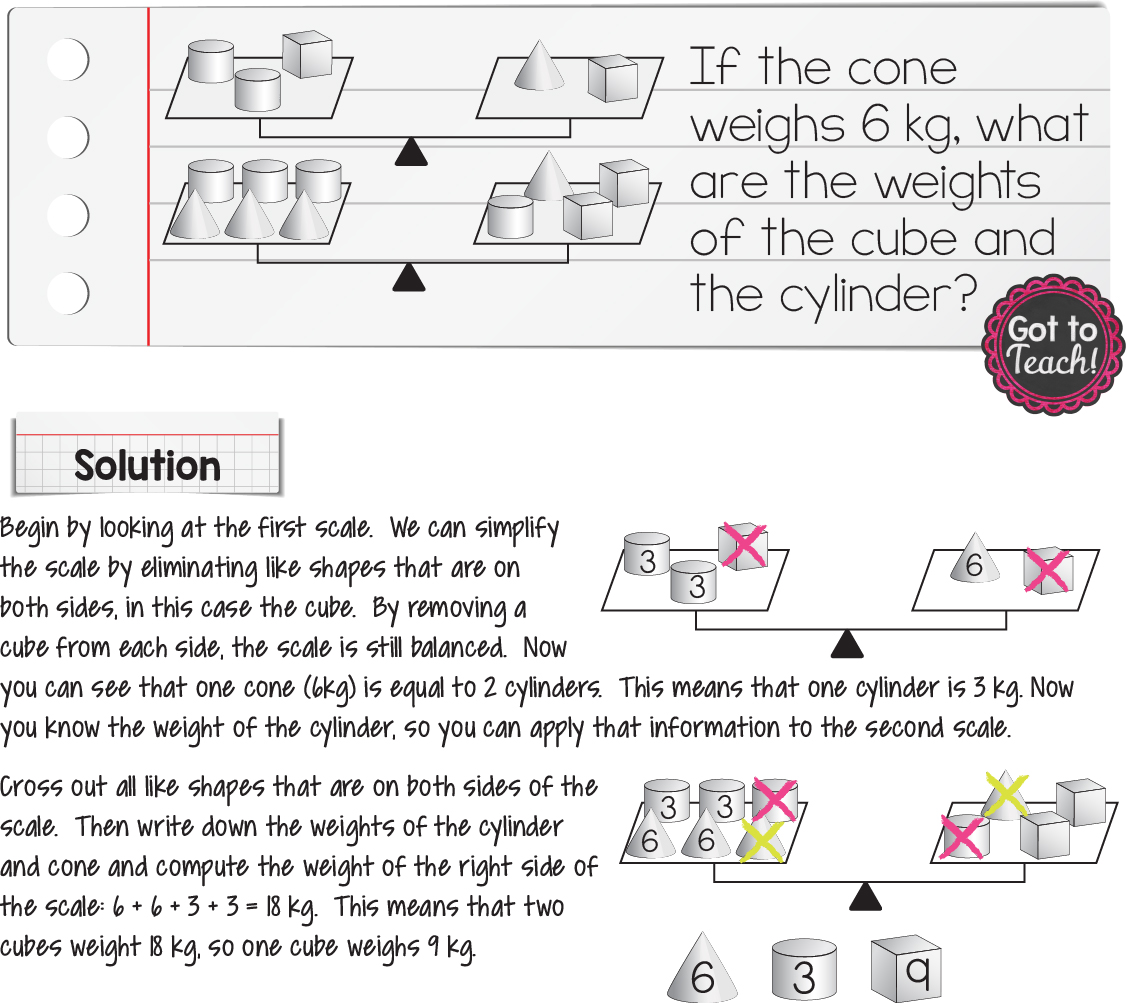 If the cone weighs 6 kg, what are the weights of the cube and the cylinder?

Got to Teach!

Solution

Begin by looking at the first scale. We can simplify the scale by eliminating like shapes that are on both sides, in this case the cube. By removing a cube from each side, the scale is still balanced. Now you can see that one cone (6kg) is equal to 2 cylinders. This means that one cylinder is 3 kg. Now you know the weight of the cylinder, so you can apply that information to the second scale.

3 3 6

Cross out all like shapes that are on both sides of the scale. Then write down the weights of the cylinder and cone and compute the weight of the right side of the scale: 6 + 6 + 3 + 3 = 18 kg. This means that two cubes weight 18 kg, so one cube weighs 9 kg.

3 3 6 6

6 3 9